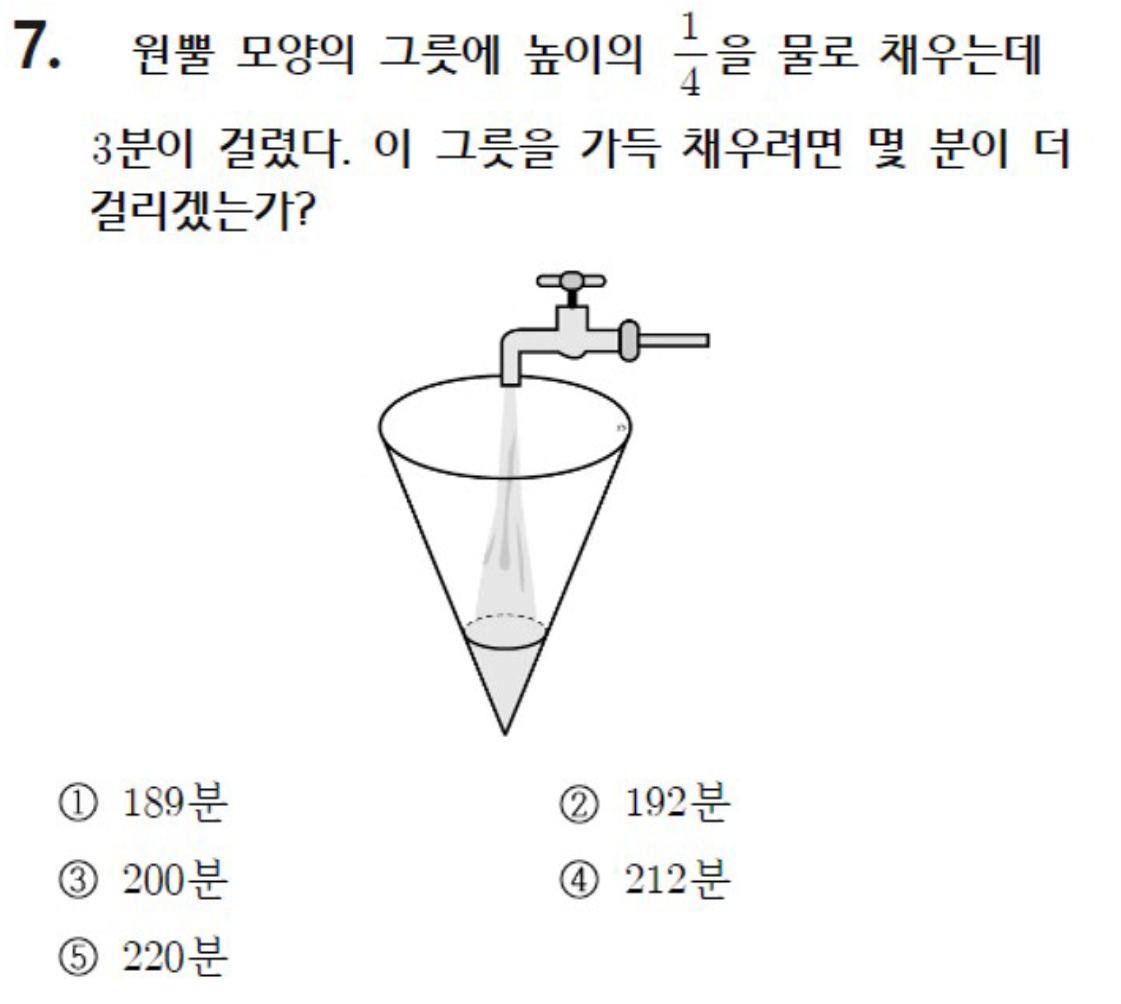 7. 원뿔 모양의 그릇에 높이의 $\frac{1}{4}$을 물로 채우는데 3분이 걸렸다. 이 그릇을 가득 채우려면 몇 분이 더 걸리겠는가?

① 189분
② 192분
③ 200분
④ 212분
⑤ 220분